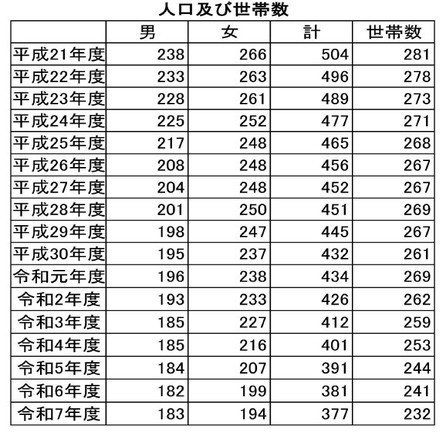 人口及び世帯数

|  | 男 | 女 | 計 | 世帯数 |
|---|---|---|---|---|
| 平成21年度 | 238 | 266 | 504 | 281 |
| 平成22年度 | 233 | 263 | 496 | 278 |
| 平成23年度 | 228 | 261 | 489 | 273 |
| 平成24年度 | 225 | 252 | 477 | 271 |
| 平成25年度 | 217 | 248 | 465 | 268 |
| 平成26年度 | 208 | 248 | 456 | 267 |
| 平成27年度 | 204 | 248 | 452 | 267 |
| 平成28年度 | 201 | 250 | 451 | 269 |
| 平成29年度 | 198 | 247 | 445 | 267 |
| 平成30年度 | 195 | 237 | 432 | 261 |
| 令和元年度 | 196 | 238 | 434 | 269 |
| 令和2年度 | 193 | 233 | 426 | 262 |
| 令和3年度 | 185 | 227 | 412 | 259 |
| 令和4年度 | 185 | 216 | 401 | 253 |
| 令和5年度 | 184 | 207 | 391 | 244 |
| 令和6年度 | 182 | 199 | 381 | 241 |
| 令和7年度 | 183 | 194 | 377 | 232 |